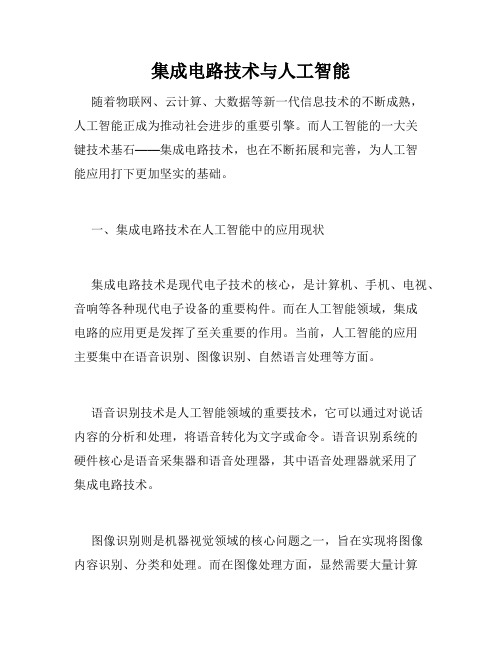 集成电路技术与人工智能

随着物联网、云计算、大数据等新一代信息技术的不断成熟，人工智能正成为推动社会进步的重要引擎。而人工智能的一大关键技术基石——集成电路技术，也在不断拓展和完善，为人工智能应用打下更加坚实的基础。

一、集成电路技术在人工智能中的应用现状

集成电路技术是现代电子技术的核心，是计算机、手机、电视、音响等各种现代电子设备的重要构件。而在人工智能领域，集成电路的应用更是发挥了至关重要的作用。当前，人工智能的应用主要集中在语音识别、图像识别、自然语言处理等方面。

语音识别技术是人工智能领域的重要技术，它可以通过对说话内容的分析和处理，将语音转化为文字或命令。语音识别系统的硬件核心是语音采集器和语音处理器，其中语音处理器就采用了集成电路技术。

图像识别则是机器视觉领域的核心问题之一，旨在实现将图像内容识别、分类和处理。而在图像处理方面，显然需要大量计算